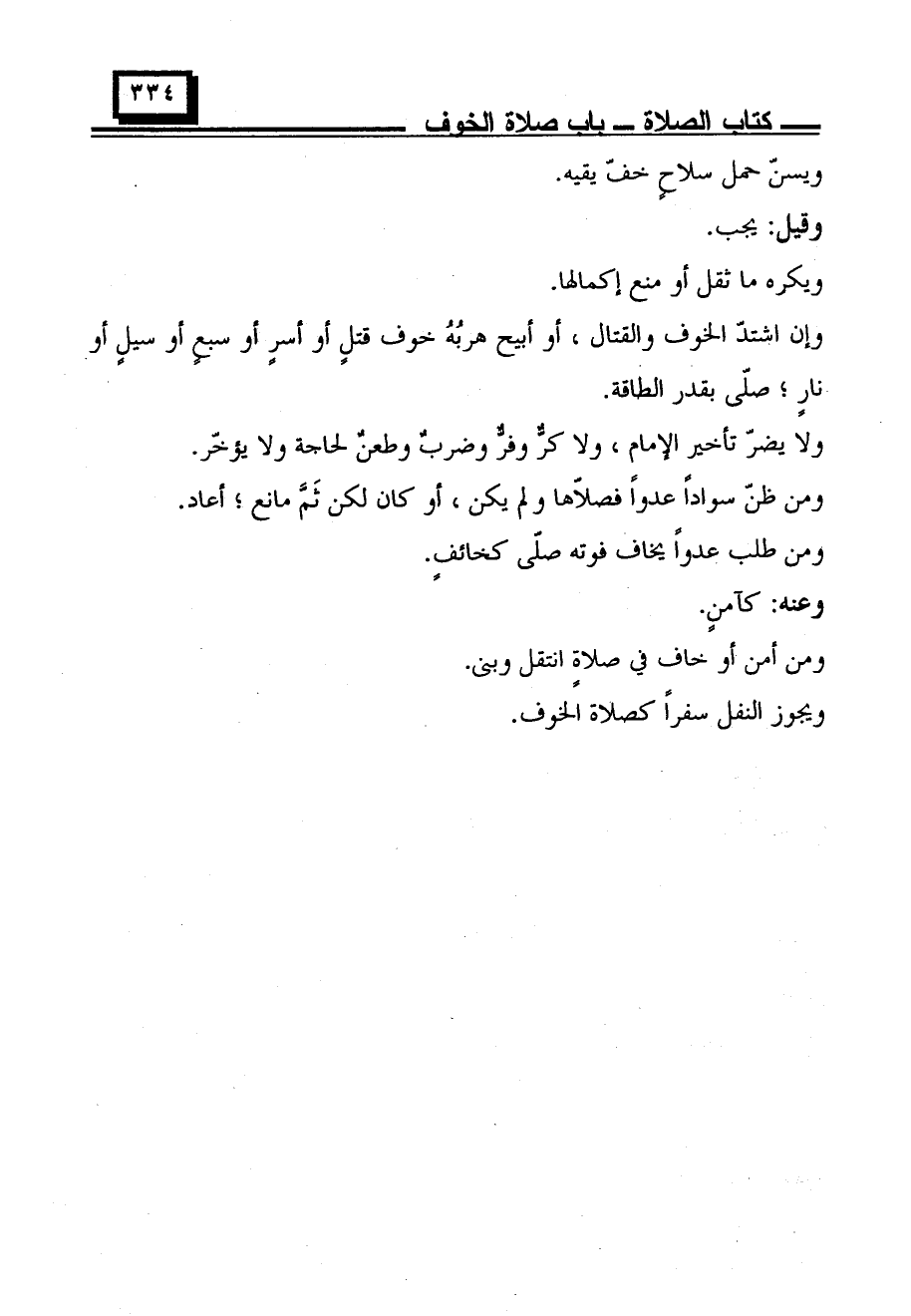 ٣٣٤

كتاب الصلاة ـ باب صلاة الخوف

ويسنّ حمل سلاحٍ خفّ يقيه.

وقيل: يجب.

ويكره ما ثقل أو منع إكمالها.

وإن اشتدّ الخوف والقتال ، أو أبيح هربُهُ خوف قتلٍ أو أسرٍ أو سبعٍ أو سيلٍ أو نارٍ ؛ صلّى بقدر الطاقة.

ولا يضرّ تأخير الإمام ، ولا كرٌّ وفرٌّ وضربٌ وطعنٌ لحاجة ولا يؤخّر.

ومن ظنّ سواداً عدواً فصلاّها و لم يكن ، أو كان لكن ثَمَّ مانع ؛ أعاد.

ومن طلب عدواً يخاف فوته صلّى كخائفٍ.

وعنه: كآمنٍ.

ومن أمن أو خاف في صلاةٍ انتقل وبنى.

ويجوز النفل سفراً كصلاة الخوف.